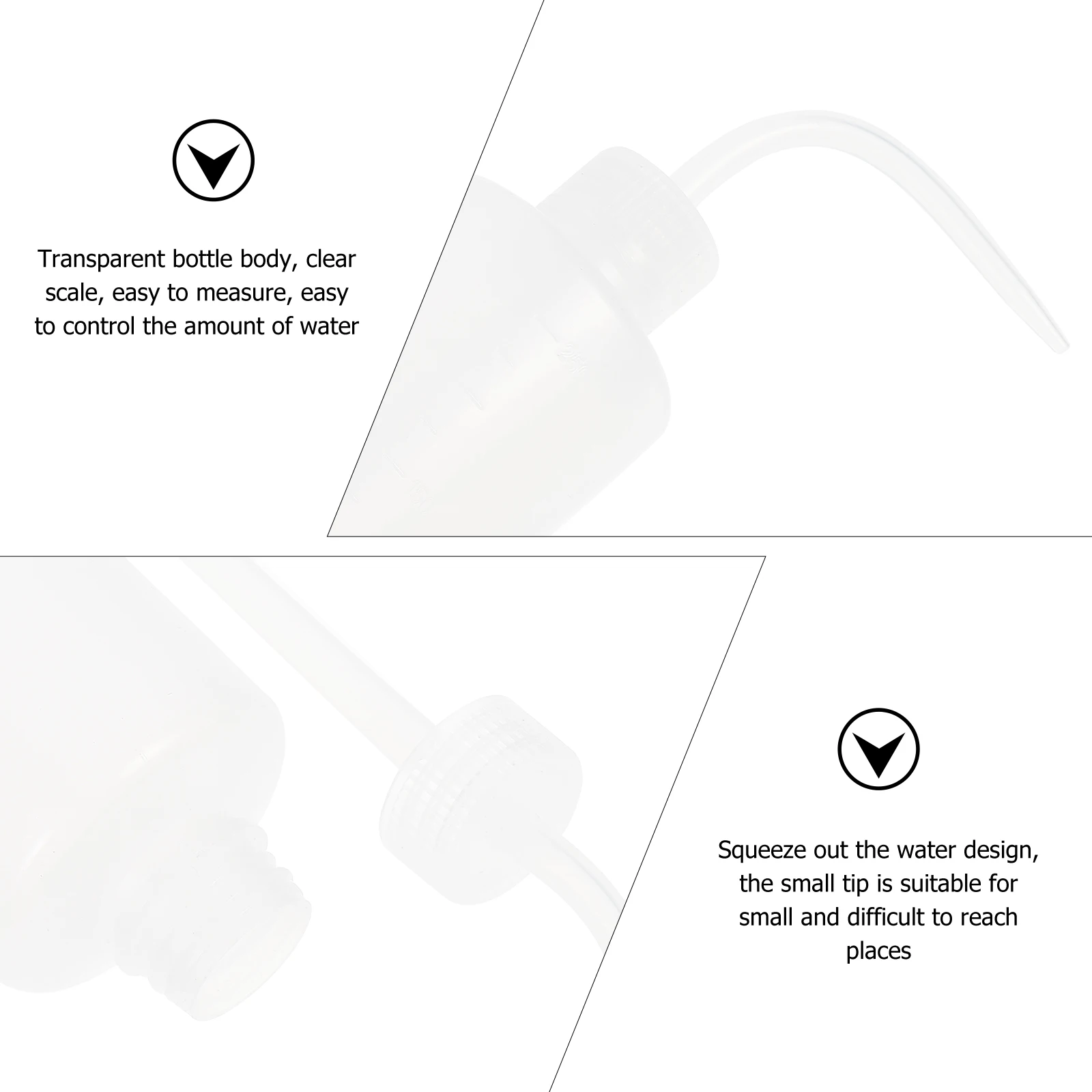 Transparent bottle body, clear scale, easy to measure, easy to control the amount of water

Squeeze out the water design, the small tip is suitable for small and difficult to reach places